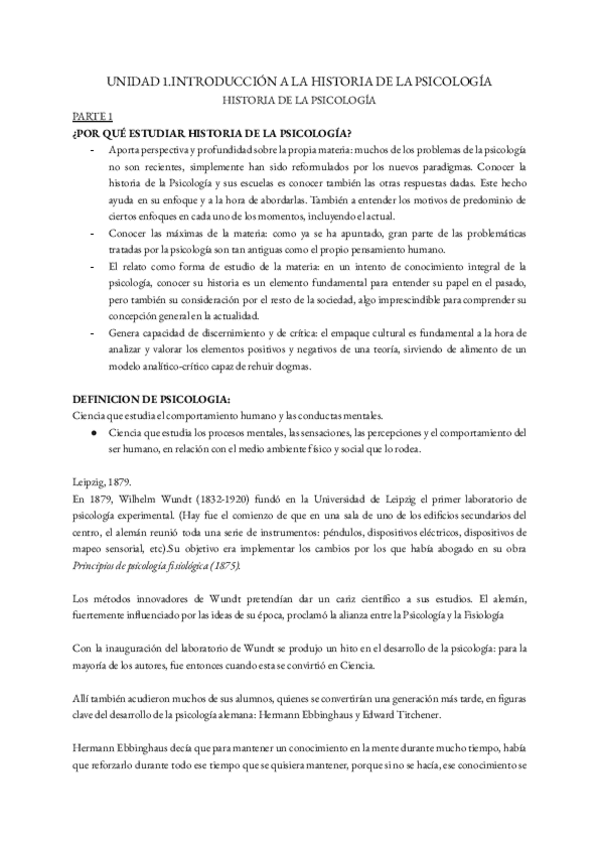 UNIDAD 1.INTRODUCCIÓN A LA HISTORIA DE LA PSICOLOGÍA
HISTORIA DE LA PSICOLOGÍA

PARTE 1
¿POR QUÉ ESTUDIAR HISTORIA DE LA PSICOLOGÍA?

- Aporta perspectiva y profundidad sobre la propia materia: muchos de los problemas de la psicología no son recientes, simplemente han sido reformulados por los nuevos paradigmas. Conocer la historia de la Psicología y sus escuelas es conocer también las otras respuestas dadas. Este hecho ayuda en su enfoque y a la hora de abordarlas. También a entender los motivos de predominio de ciertos enfoques en cada uno de los momentos, incluyendo el actual.
- Conocer las máximas de la materia: como ya se ha apuntado, gran parte de las problemáticas tratadas por la psicología son tan antiguas como el propio pensamiento humano.
- El relato como forma de estudio de la materia: en un intento de conocimiento integral de la psicología, conocer su historia es un elemento fundamental para entender su papel en el pasado, pero también su consideración por el resto de la sociedad, algo imprescindible para comprender su concepción general en la actualidad.
- Genera capacidad de discernimiento y de crítica: el empaque cultural es fundamental a la hora de analizar y valorar los elementos positivos y negativos de una teoría, sirviendo de alimento de un modelo analítico-crítico capaz de rehuir dogmas.

DEFINICION DE PSICOLOGIA:
Ciencia que estudia el comportamiento humano y las conductas mentales.
● Ciencia que estudia los procesos mentales, las sensaciones, las percepciones y el comportamiento del ser humano, en relación con el medio ambiente físico y social que lo rodea.

Leipzig, 1879.
En 1879, Wilhelm Wundt (1832-1920) fundó en la Universidad de Leipzig el primer laboratorio de psicología experimental. (Hay fue el comienzo de que en una sala de uno de los edificios secundarios del centro, el alemán reunió toda una serie de instrumentos: péndulos, dispositivos eléctricos, dispositivos de mapeo sensorial, etc).Su objetivo era implementar los cambios por los que había abogado en su obra Principios de psicología fisiológica (1875).

Los métodos innovadores de Wundt pretendían dar un cariz científico a sus estudios. El alemán, fuertemente influenciado por las ideas de su época, proclamó la alianza entre la Psicología y la Fisiología

Con la inauguración del laboratorio de Wundt se produjo un hito en el desarrollo de la psicología: para la mayoría de los autores, fue entonces cuando esta se convirtió en Ciencia.

Allí también acudieron muchos de sus alumnos, quienes se convertirían una generación más tarde, en figuras clave del desarrollo de la psicología alemana: Hermann Ebbinghaus y Edward Titchener.

Hermann Ebbinghaus decía que para mantener un conocimiento en la mente durante mucho tiempo, había que reforzarlo durante todo ese tiempo que se quisiera mantener, porque si no se hacía, ese conocimiento se